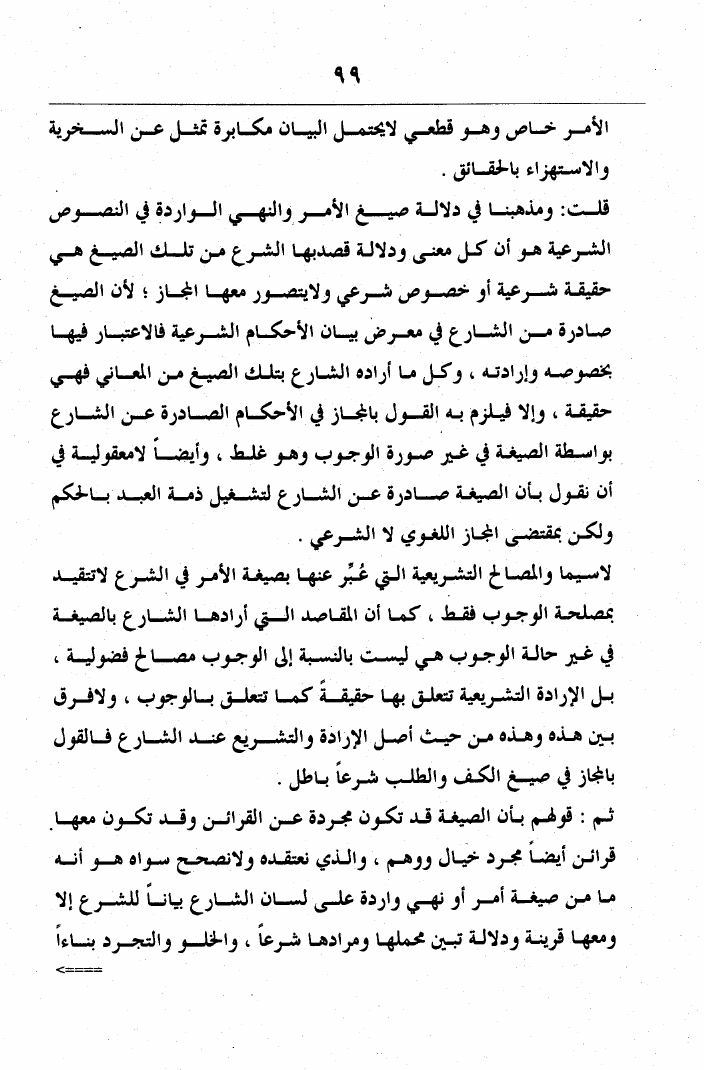 ٩٩

الأمر خاص وهو قطعي لايحتمل البيان مكابرة تمثل عن السخرية والاستهزاء بالحقائق .

قلت: ومذهبنا في دلالة صيغ الأمر والنهي الواردة في النصوص الشرعية هو أن كل معنى ودلالة قصدبها الشرع من تلك الصيغ هي حقيقة شرعية أو خصوص شرعي ولايتصور معها المجاز ؛ لأن الصيغ صادرة من الشارع في معرض بيان الأحكام الشرعية فالاعتبار فيها بخصوصه وإرادته ، وكل ما أراده الشارع بتلك الصيغ من المعاني فهي حقيقة ، وإلا فيلزم به القول بالمجاز في الأحكام الصادرة عن الشارع بواسطة الصيغة في غير صورة الوجوب وهو غلط ، وأيضاً لامعقولية في أن نقول بأن الصيغة صادرة عن الشارع لتشغيل ذمة العبد بالحكم ولكن بمقتضى المجاز اللغوي لا الشرعي .

لاسيما والمصالح التشريعية التي عُبِّر عنها بصيغة الأمر في الشرع لاتتقيد بمصلحة الوجوب فقط ، كما أن المقاصد التي أرادها الشارع بالصيغة في غير حالة الوجوب هي ليست بالنسبة إلى الوجوب مصالح فضولية ، بل الإرادة التشريعية تتعلق بها حقيقةً كما تتعلق بالوجوب ، ولافرق بين هذه وهذه من حيث أصل الإرادة والتشريع عند الشارع فالقول بالمجاز في صيغ الكف والطلب شرعاً باطل .

ثم : قولهم بأن الصيغة قد تكون مجردة عن القرائن وقد تكون معها قرائن أيضاً مجرد خيال ووهم ، والذي نعتقده ولانصحح سواه هو أنه ما من صيغة أمر أو نهي واردة على لسان الشارع بياناً للشرع إلا ومعها قرينة ودلالة تبين محملها ومرادها شرعاً ، والخلو والتجرد بناءاً

<====